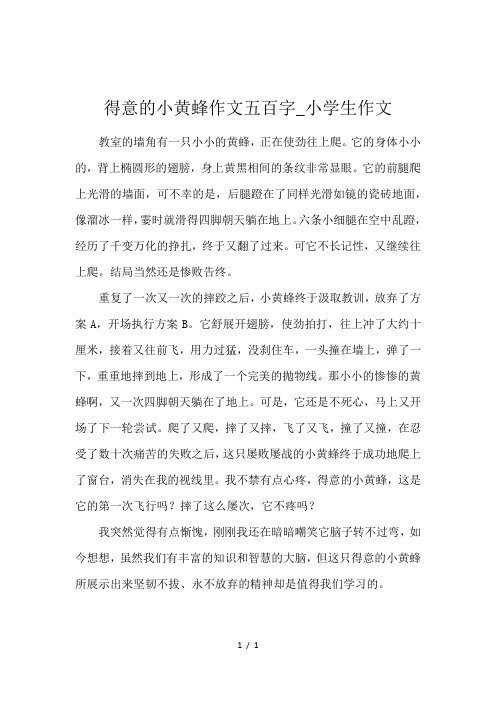 得意的小黄蜂作文五百字_小学生作文

教室的墙角有一只小小的黄蜂，正在使劲往上爬。它的身体小小的，背上椭圆形的翅膀，身上黄黑相间的条纹非常显眼。它的前腿爬上光滑的墙面，可不幸的是，后腿蹬在了同样光滑如镜的瓷砖地面，像溜冰一样，霎时就滑得四脚朝天躺在地上。六条小细腿在空中乱蹬，经历了千变万化的挣扎，终于又翻了过来。可它不长记性，又继续往上爬。结局当然还是惨败告终。

重复了一次又一次的摔跤之后，小黄蜂终于汲取教训，放弃了方案 A，开场执行方案 B。它舒展开翅膀，使劲拍打，往上冲了大约十厘米，接着又往前飞，用力过猛，没刹住车，一头撞在墙上，弹了一下，重重地摔到地上，形成了一个完美的抛物线。那小小的惨惨的黄蜂啊，又一次四脚朝天躺在了地上。可是，它还是不死心，马上又开场了下一轮尝试。爬了又爬，摔了又摔，飞了又飞，撞了又撞，在忍受了数十次痛苦的失败之后，这只屡败屡战的小黄蜂终于成功地爬上了窗台，消失在我的视线里。我不禁有点心疼，得意的小黄蜂，这是它的第一次飞行吗？摔了这么屡次，它不疼吗？

我突然觉得有点惭愧，刚刚我还在暗暗嘲笑它脑子转不过弯，如今想想，虽然我们有丰富的知识和智慧的大脑，但这只得意的小黄蜂所展示出来坚韧不拔、永不放弃的精神却是值得我们学习的。

1 / 1